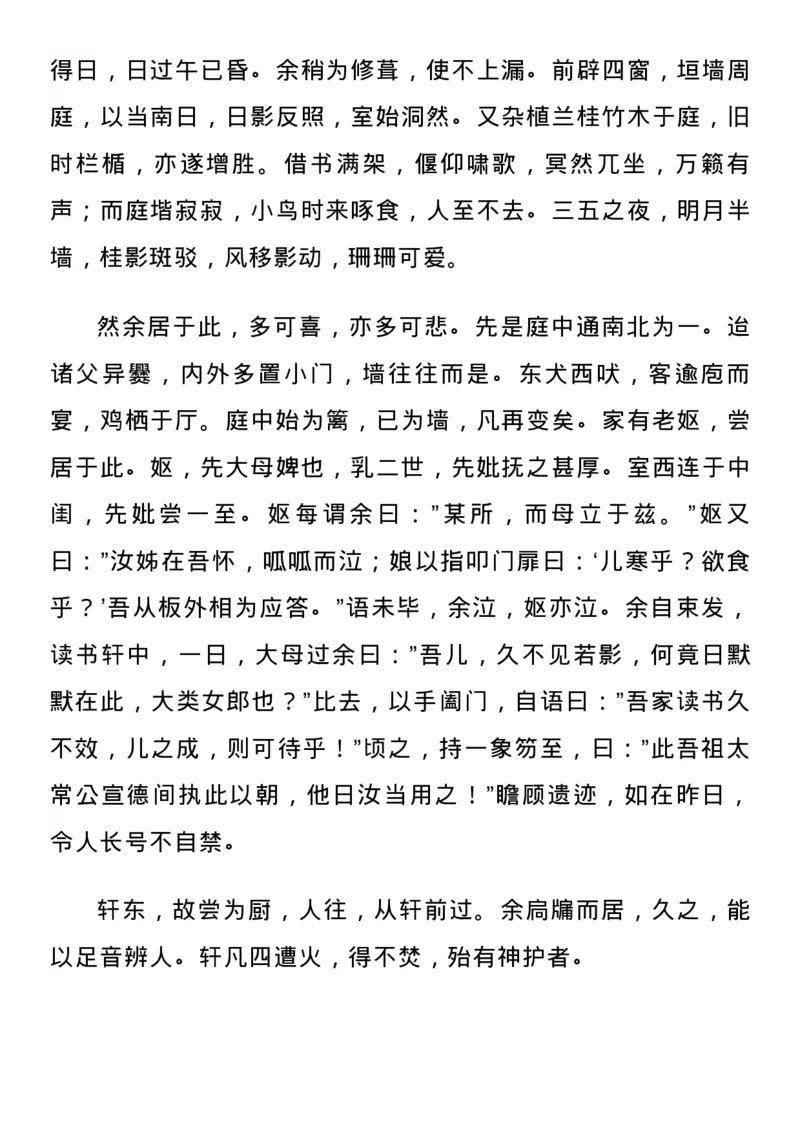 得日，日过午已昏。余稍为修葺，使不上漏。前辟四窗，垣墙周庭，以当南日，日影反照，室始洞然。又杂植兰桂竹木于庭，旧时栏楯，亦遂增胜。借书满架，偃仰啸歌，冥然兀坐，万籁有声；而庭堦寂寂，小鸟时来啄食，人至不去。三五之夜，明月半墙，桂影斑驳，风移影动，珊珊可爱。

然余居于此，多可喜，亦多可悲。先是庭中通南北为一。迨诸父异爨，内外多置小门，墙往往而是。东犬西吠，客逾庖而宴，鸡栖于厅。庭中始为篱，已为墙，凡再变矣。家有老妪，尝居于此。妪，先大母婢也，乳二世，先妣抚之甚厚。室西连于中闺，先妣尝一至。妪每谓余曰："某所，而母立于兹。"妪又曰："汝姊在吾怀，呱呱而泣；娘以指叩门扉曰：'儿寒乎？欲食乎？'吾从板外相为应答。"语未毕，余泣，妪亦泣。余自束发，读书轩中，一日，大母过余曰："吾儿，久不见若影，何竟日默默在此，大类女郎也？"比去，以手阖门，自语曰："吾家读书久不效，儿之成，则可待乎！"顷之，持一象笏至，曰："此吾祖太常公宣德间执此以朝，他日汝当用之！"瞻顾遗迹，如在昨日，令人长号不自禁。

轩东，故尝为厨，人往，从轩前过。余扃牖而居，久之，能以足音辨人。轩凡四遭火，得不焚，殆有神护者。